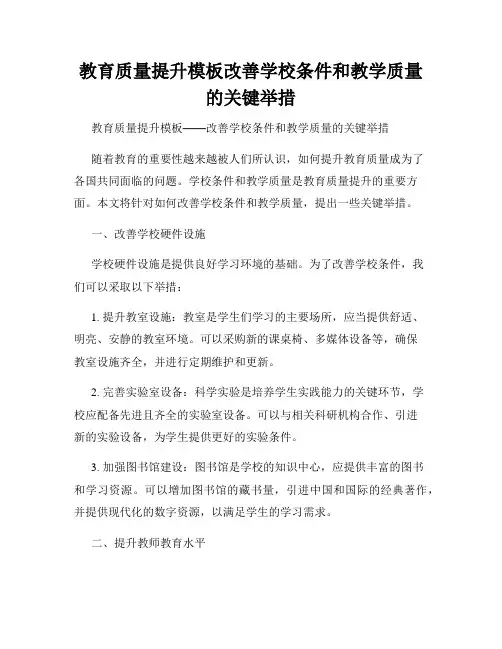 教育质量提升模板改善学校条件和教学质量的关键举措

教育质量提升模板——改善学校条件和教学质量的关键举措

随着教育的重要性越来越被人们所认识，如何提升教育质量成为了各国共同面临的问题。学校条件和教学质量是教育质量提升的重要方面。本文将针对如何改善学校条件和教学质量，提出一些关键举措。

一、改善学校硬件设施

学校硬件设施是提供良好学习环境的基础。为了改善学校条件，我们可以采取以下举措：

1. 提升教室设施：教室是学生们学习的主要场所，应当提供舒适、明亮、安静的教室环境。可以采购新的课桌椅、多媒体设备等，确保教室设施齐全，并进行定期维护和更新。

2. 完善实验室设备：科学实验是培养学生实践能力的关键环节，学校应配备先进且齐全的实验室设备。可以与相关科研机构合作、引进新的实验设备，为学生提供更好的实验条件。

3. 加强图书馆建设：图书馆是学校的知识中心，应提供丰富的图书和学习资源。可以增加图书馆的藏书量，引进中国和国际的经典著作，并提供现代化的数字资源，以满足学生的学习需求。

二、提升教师教育水平